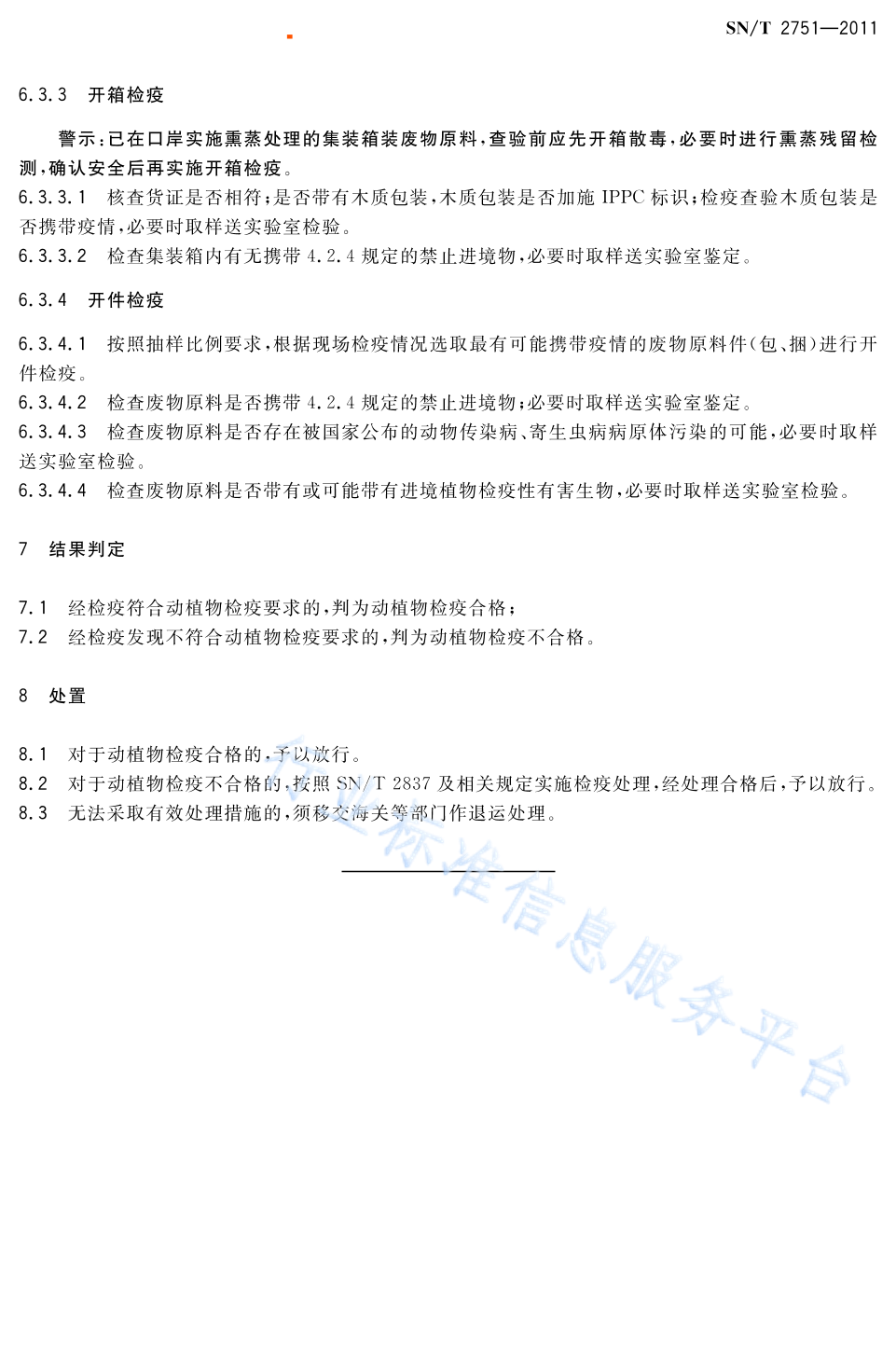 SN/T 2751—2011

6.3.3 开箱检疫

警示：已在口岸实施熏蒸处理的集装箱装废物原料，查验前应先开箱散毒，必要时进行熏蒸残留检测，确认安全后再实施开箱检疫。

6.3.3.1 核查货证是否相符；是否带有木质包装，木质包装是否加施 IPPC 标识；检疫查验木质包装是否携带疫情，必要时取样送实验室检验。

6.3.3.2 检查集装箱内有无携带 4.2.4 规定的禁止进境物，必要时取样送实验室鉴定。

6.3.4 开件检疫

6.3.4.1 按照抽样比例要求，根据现场检疫情况选取最有可能携带疫情的废物原料件（包、捆）进行开件检疫。

6.3.4.2 检查废物原料是否携带 4.2.4 规定的禁止进境物；必要时取样送实验室鉴定。

6.3.4.3 检查废物原料是否存在被国家公布的动物传染病、寄生虫病病原体污染的可能，必要时取样送实验室检验。

6.3.4.4 检查废物原料是否带有或可能带有进境植物检疫性有害生物，必要时取样送实验室检验。

7 结果判定

7.1 经检疫符合动植物检疫要求的，判为动植物检疫合格；

7.2 经检疫发现不符合动植物检疫要求的，判为动植物检疫不合格。

8 处置

8.1 对于动植物检疫合格的，予以放行。

8.2 对于动植物检疫不合格的，按照 SN/T 2837 及相关规定实施检疫处理，经处理合格后，予以放行。

8.3 无法采取有效处理措施的，须移交海关等部门作退运处理。

行业标准信息服务平台